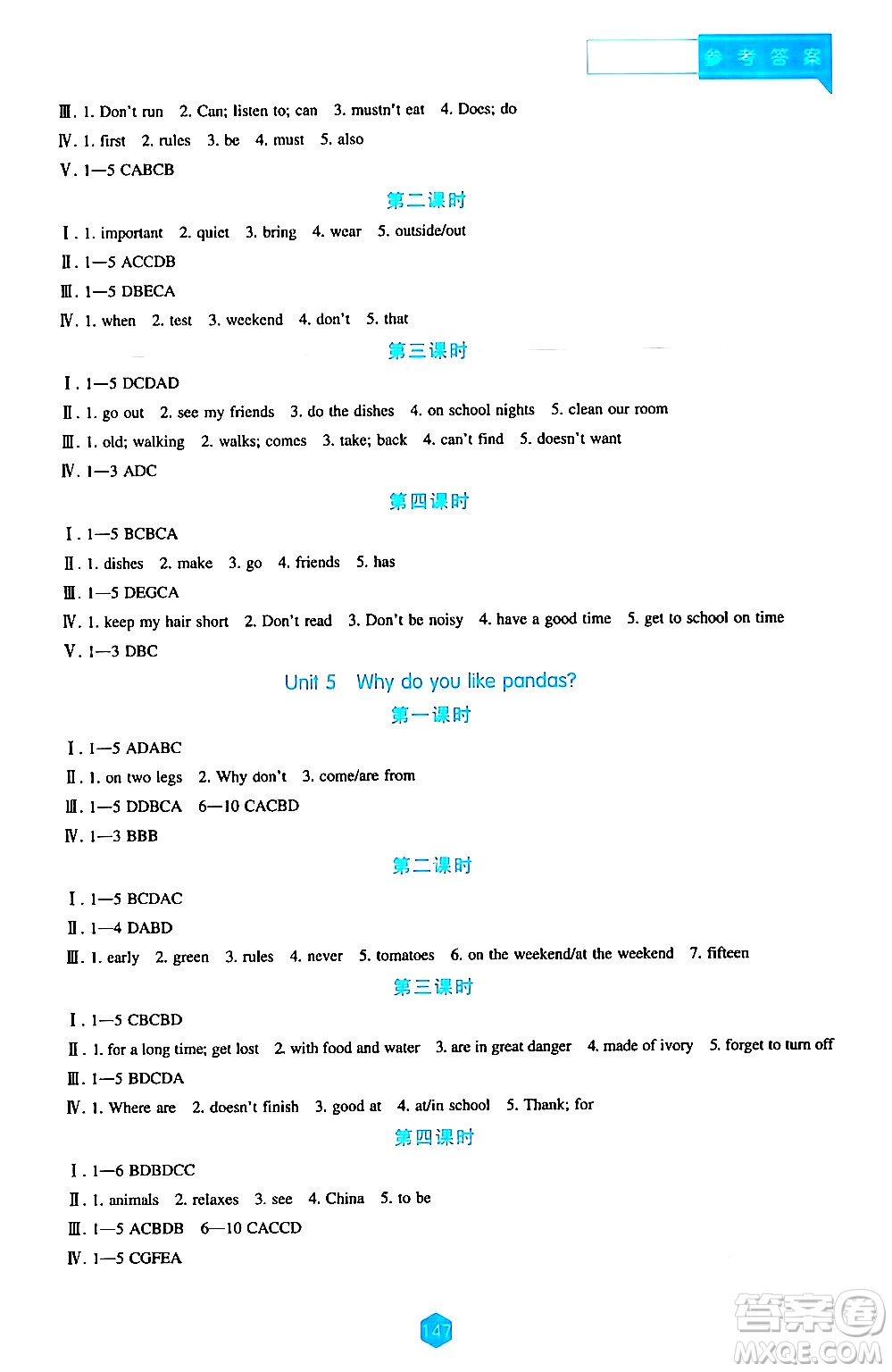 参考答案

Ⅲ. 1. Don't run 2. Can; listen to; can 3. mustn't eat 4. Does; do
Ⅳ. 1. first 2. rules 3. be 4. must 5. also
Ⅴ. 1—5 CABCB

第二课时

Ⅰ. 1. important 2. quiet 3. bring 4. wear 5. outside/out
Ⅱ. 1—5 ACCDB
Ⅲ. 1—5 DBECA
Ⅳ. 1. when 2. test 3. weekend 4. don't 5. that

第三课时

Ⅰ. 1—5 DCDAD
Ⅱ. 1. go out 2. see my friends 3. do the dishes 4. on school nights 5. clean our room
Ⅲ. 1. old; walking 2. walks; comes 3. take; back 4. can't find 5. doesn't want
Ⅳ. 1—3 ADC

第四课时

Ⅰ. 1—5 BCBCA
Ⅱ. 1. dishes 2. make 3. go 4. friends 5. has
Ⅲ. 1—5 DEGCA
Ⅳ. 1. keep my hair short 2. Don't read 3. Don't be noisy 4. have a good time 5. get to school on time
Ⅴ. 1—3 DBC

Unit 5 Why do you like pandas?

第一课时

Ⅰ. 1—5 ADABC
Ⅱ. 1. on two legs 2. Why don't 3. come/are from
Ⅲ. 1—5 DDBCA 6—10 CACBD
Ⅳ. 1—3 BBB

第二课时

Ⅰ. 1—5 BCDAC
Ⅱ. 1—4 DABD
Ⅲ. 1. early 2. green 3. rules 4. never 5. tomatoes 6. on the weekend/at the weekend 7. fifteen

第三课时

Ⅰ. 1—5 CBCBD
Ⅱ. 1. for a long time; get lost 2. with food and water 3. are in great danger 4. made of ivory 5. forget to turn off
Ⅲ. 1—5 BDCDA
Ⅳ. 1. Where are 2. doesn't finish 3. good at 4. at/in school 5. Thank; for

第四课时

Ⅰ. 1—6 BDBDCC
Ⅱ. 1. animals 2. relaxes 3. see 4. China 5. to be
Ⅲ. 1—5 ACBDB 6—10 CACCD
Ⅳ. 1—5 CGFEA

147

答案圈 MXQE.COM